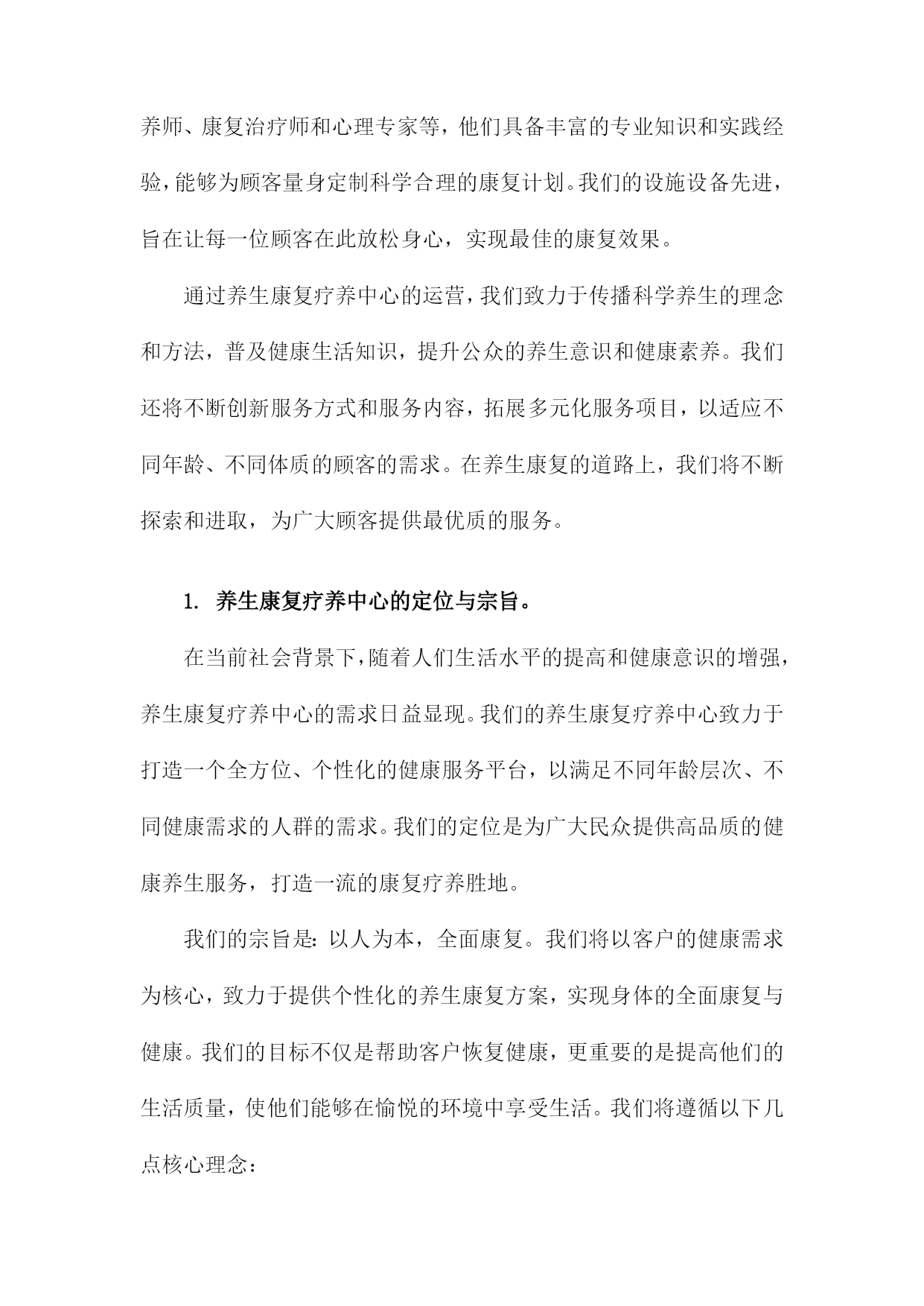 养师、康复治疗师和心理专家等，他们具备丰富的专业知识和实践经验，能够为顾客量身定制科学合理的康复计划。我们的设施设备先进，旨在让每一位顾客在此放松身心，实现最佳的康复效果。

通过养生康复疗养中心的运营，我们致力于传播科学养生的理念和方法，普及健康生活知识，提升公众的养生意识和健康素养。我们还将不断创新服务方式和服务内容，拓展多元化服务项目，以适应不同年龄、不同体质的顾客的需求。在养生康复的道路上，我们将不断探索和进取，为广大顾客提供最优质的服务。

1. 养生康复疗养中心的定位与宗旨。

在当前社会背景下，随着人们生活水平的提高和健康意识的增强，养生康复疗养中心的需求日益显现。我们的养生康复疗养中心致力于打造一个全方位、个性化的健康服务平台，以满足不同年龄层次、不同健康需求的人群的需求。我们的定位是为广大民众提供高品质的健康养生服务，打造一流的康复疗养胜地。

我们的宗旨是：以人为本，全面康复。我们将以客户的健康需求为核心，致力于提供个性化的养生康复方案，实现身体的全面康复与健康。我们的目标不仅是帮助客户恢复健康，更重要的是提高他们的生活质量，使他们能够在愉悦的环境中享受生活。我们将遵循以下几点核心理念：